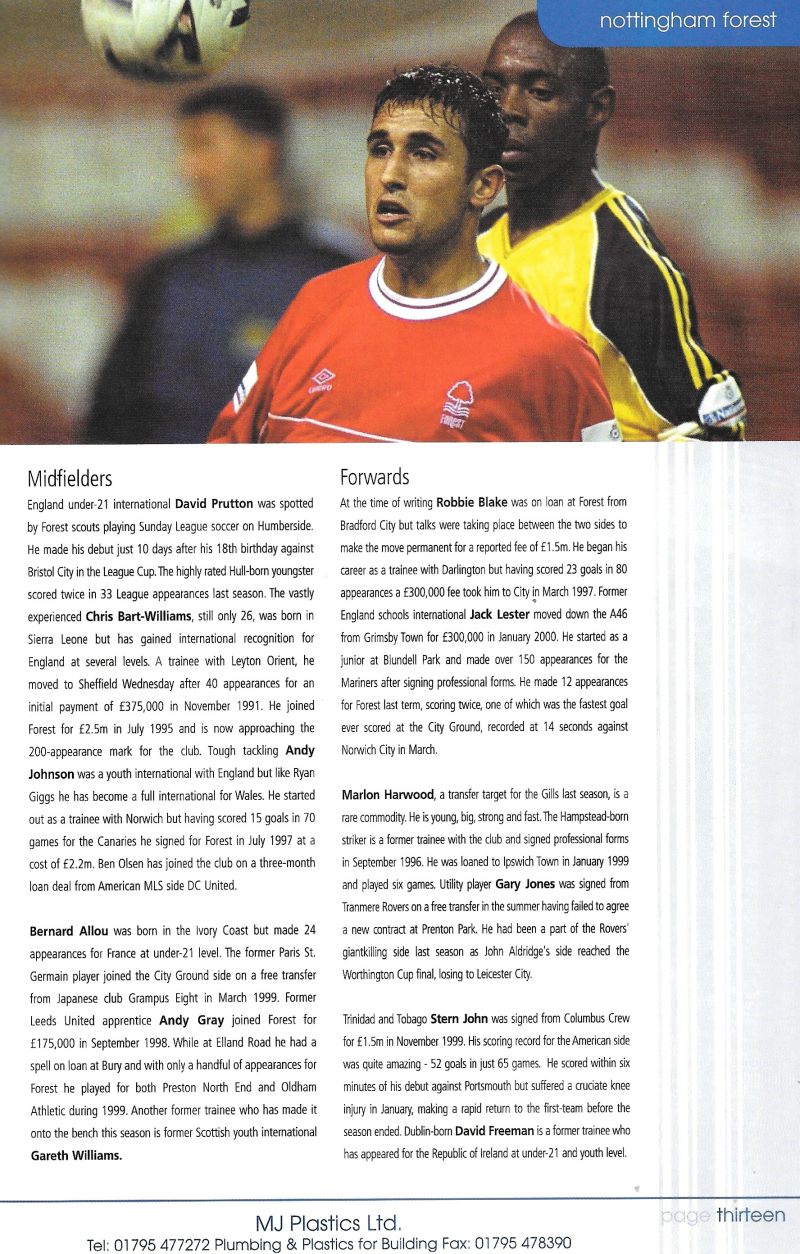 nottingham forest

Midfielders

England under-21 international **David Prutton** was spotted by Forest scouts playing Sunday League soccer on Humberside. He made his debut just 10 days after his 18th birthday against Bristol City in the League Cup. The highly rated Hull-born youngster scored twice in 33 League appearances last season. The vastly experienced **Chris Bart-Williams**, still only 26, was born in Sierra Leone but has gained international recognition for England at several levels. A trainee with Leyton Orient, he moved to Sheffield Wednesday after 40 appearances for an initial payment of £375,000 in November 1991. He joined Forest for £2.5m in July 1995 and is now approaching the 200-appearance mark for the club. Tough tackling **Andy Johnson** was a youth international with England but like Ryan Giggs he has become a full international for Wales. He started out as a trainee with Norwich but having scored 15 goals in 70 games for the Canaries he signed for Forest in July 1997 at a cost of £2.2m. Ben Olsen has joined the club on a three-month loan deal from American MLS side DC United.

**Bernard Allou** was born in the Ivory Coast but made 24 appearances for France at under-21 level. The former Paris St. Germain player joined the City Ground side on a free transfer from Japanese club Grampus Eight in March 1999. Former Leeds United apprentice **Andy Gray** joined Forest for £175,000 in September 1998. While at Elland Road he had a spell on loan at Bury and with only a handful of appearances for Forest he played for both Preston North End and Oldham Athletic during 1999. Another former trainee who has made it onto the bench this season is former Scottish youth international **Gareth Williams.**

Forwards

At the time of writing **Robbie Blake** was on loan at Forest from Bradford City but talks were taking place between the two sides to make the move permanent for a reported fee of £1.5m. He began his career as a trainee with Darlington but having scored 23 goals in 80 appearances a £300,000 fee took him to City in March 1997. Former England schools international **Jack Lester** moved down the A46 from Grimsby Town for £300,000 in January 2000. He started as a junior at Blundell Park and made over 150 appearances for the Mariners after signing professional forms. He made 12 appearances for Forest last term, scoring twice, one of which was the fastest goal ever scored at the City Ground, recorded at 14 seconds against Norwich City in March.

**Marlon Harwood**, a transfer target for the Gills last season, is a rare commodity. He is young, big, strong and fast. The Hampstead-born striker is a former trainee with the club and signed professional forms in September 1996. He was loaned to Ipswich Town in January 1999 and played six games. Utility player **Gary Jones** was signed from Tranmere Rovers on a free transfer in the summer having failed to agree a new contract at Prenton Park. He had been a part of the Rovers' giantkilling side last season as John Aldridge's side reached the Worthington Cup final, losing to Leicester City.

Trinidad and Tobago **Stern John** was signed from Columbus Crew for £1.5m in November 1999. His scoring record for the American side was quite amazing - 52 goals in just 65 games. He scored within six minutes of his debut against Portsmouth but suffered a cruciate knee injury in January, making a rapid return to the first-team before the season ended. Dublin-born **David Freeman** is a former trainee who has appeared for the Republic of Ireland at under-21 and youth level.

MJ Plastics Ltd.
Tel: 01795 477272 Plumbing & Plastics for Building Fax: 01795 478390

page thirteen